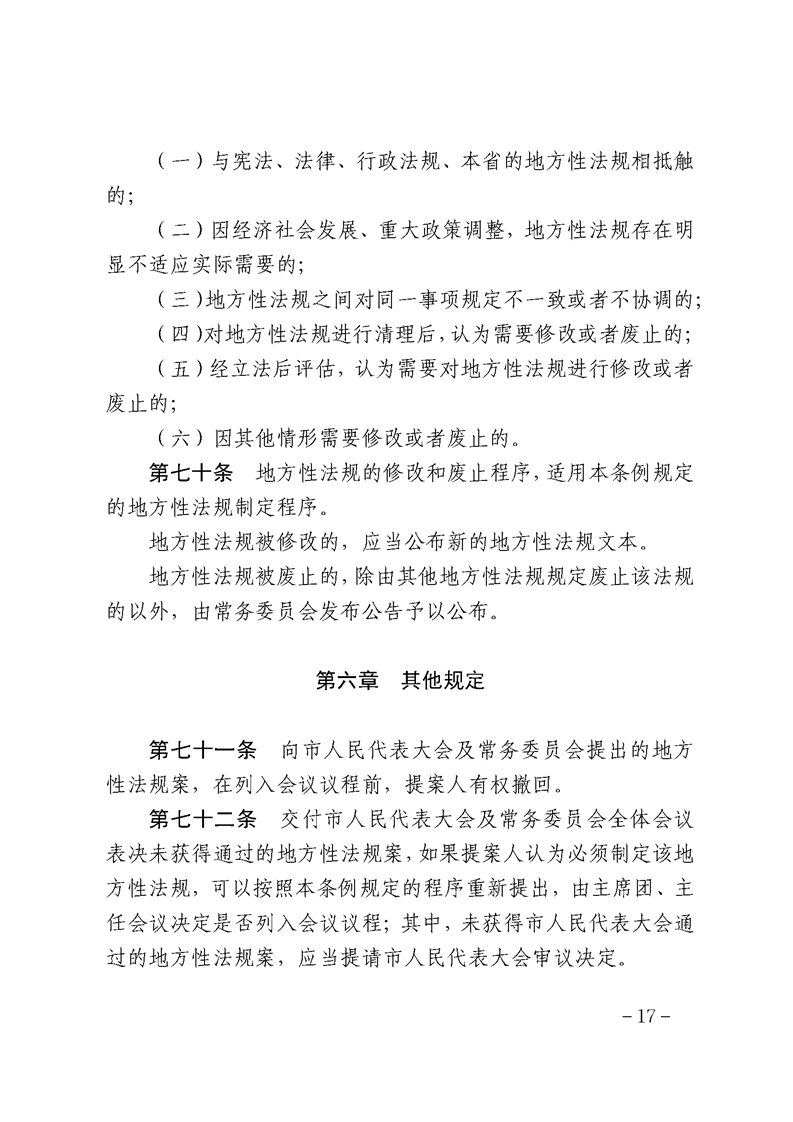 （一）与宪法、法律、行政法规、本省的地方性法规相抵触的；

（二）因经济社会发展、重大政策调整，地方性法规存在明显不适应实际需要的；

（三）地方性法规之间对同一事项规定不一致或者不协调的；

（四）对地方性法规进行清理后，认为需要修改或者废止的；

（五）经立法后评估，认为需要对地方性法规进行修改或者废止的；

（六）因其他情形需要修改或者废止的。

第七十条　地方性法规的修改和废止程序，适用本条例规定的地方性法规制定程序。

地方性法规被修改的，应当公布新的地方性法规文本。

地方性法规被废止的，除由其他地方性法规规定废止该法规的以外，由常务委员会发布公告予以公布。

第六章　其他规定

第七十一条　向市人民代表大会及常务委员会提出的地方性法规案，在列入会议议程前，提案人有权撤回。

第七十二条　交付市人民代表大会及常务委员会全体会议表决未获得通过的地方性法规案，如果提案人认为必须制定该地方性法规，可以按照本条例规定的程序重新提出，由主席团、主任会议决定是否列入会议议程；其中，未获得市人民代表大会通过的地方性法规案，应当提请市人民代表大会审议决定。

－17－